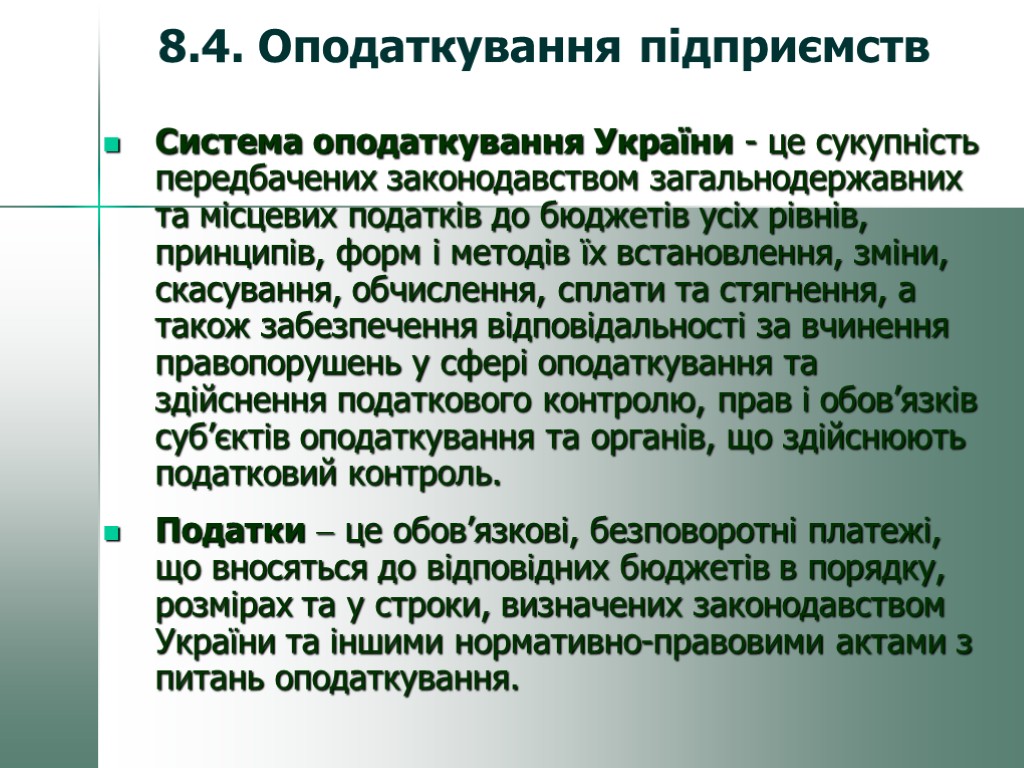 8.4. Оподаткування підприємств

Система оподаткування України - це сукупність передбачених законодавством загальнодержавних та місцевих податків до бюджетів усіх рівнів, принципів, форм і методів їх встановлення, зміни, скасування, обчислення, сплати та стягнення, а також забезпечення відповідальності за вчинення правопорушень у сфері оподаткування та здійснення податкового контролю, прав і обов’язків суб’єктів оподаткування та органів, що здійснюють податковий контроль.

Податки – це обов’язкові, безповоротні платежі, що вносяться до відповідних бюджетів в порядку, розмірах та у строки, визначених законодавством України та іншими нормативно-правовими актами з питань оподаткування.